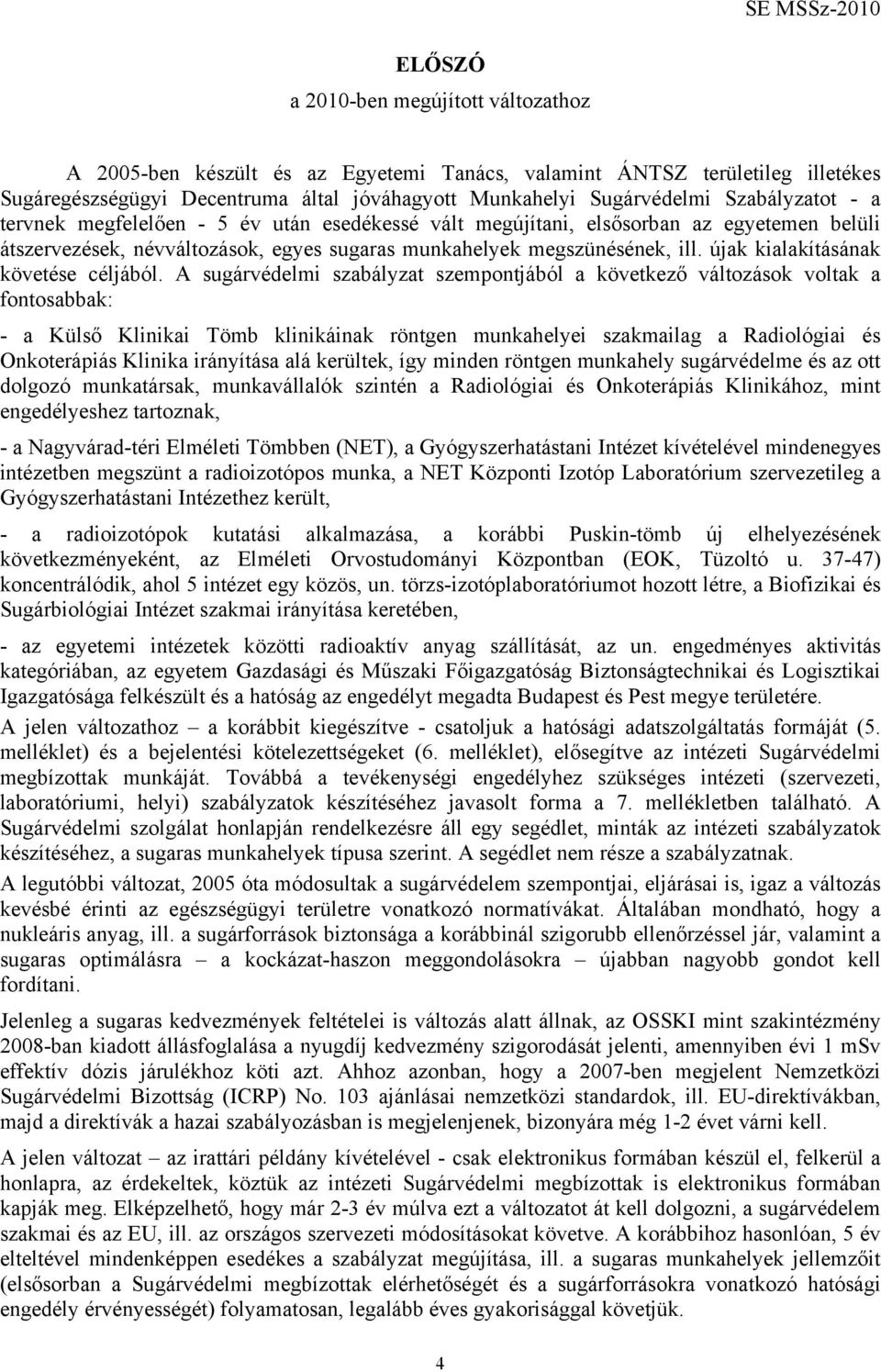 SE MSSz-2010

ELŐSZÓ

a 2010-ben megújított változathoz

A 2005-ben készült és az Egyetemi Tanács, valamint ÁNTSZ területileg illetékes Sugáregészségügyi Decentruma által jóváhagyott Munkahelyi Sugárvédelmi Szabályzatot - a tervnek megfelelően - 5 év után esedékessé vált megújítani, elsősorban az egyetemen belüli átszervezések, névváltozások, egyes sugaras munkahelyek megszünésének, ill. újak kialakításának követése céljából. A sugárvédelmi szabályzat szempontjából a következő változások voltak a fontosabbak:

- a Külső Klinikai Tömb klinikáinak röntgen munkahelyei szakmailag a Radiológiai és Onkoterápiás Klinika irányítása alá kerültek, így minden röntgen munkahely sugárvédelme és az ott dolgozó munkatársak, munkavállalók szintén a Radiológiai és Onkoterápiás Klinikához, mint engedélyeshez tartoznak,

- a Nagyvárad-téri Elméleti Tömbben (NET), a Gyógyszerhatástani Intézet kívételével mindenegyes intézetben megszünt a radioizotópos munka, a NET Központi Izotóp Laboratórium szervezetileg a Gyógyszerhatástani Intézethez került,

- a radioizotópok kutatási alkalmazása, a korábbi Puskin-tömb új elhelyezésének következményeként, az Elméleti Orvostudományi Központban (EOK, Tüzoltó u. 37-47) koncentrálódik, ahol 5 intézet egy közös, un. törzs-izotóplaboratóriumot hozott létre, a Biofizikai és Sugárbiológiai Intézet szakmai irányítása keretében,

- az egyetemi intézetek közötti radioaktív anyag szállítását, az un. engedményes aktivitás kategóriában, az egyetem Gazdasági és Műszaki Főigazgatóság Biztonságtechnikai és Logisztikai Igazgatósága felkészült és a hatóság az engedélyt megadta Budapest és Pest megye területére.

A jelen változathoz – a korábbit kiegészítve - csatoljuk a hatósági adatszolgáltatás formáját (5. melléklet) és a bejelentési kötelezettségeket (6. melléklet), elősegítve az intézeti Sugárvédelmi megbízottak munkáját. Továbbá a tevékenységi engedélyhez szükséges intézeti (szervezeti, laboratóriumi, helyi) szabályzatok készítéséhez javasolt forma a 7. mellékletben található. A Sugárvédelmi szolgálat honlapján rendelkezésre áll egy segédlet, minták az intézeti szabályzatok készítéséhez, a sugaras munkahelyek típusa szerint. A segédlet nem része a szabályzatnak.

A legutóbbi változat, 2005 óta módosultak a sugárvédelem szempontjai, eljárásai is, igaz a változás kevésbé érinti az egészségügyi területre vonatkozó normatívákat. Általában mondható, hogy a nukleáris anyag, ill. a sugárforrások biztonsága a korábbinál szigorubb ellenőrzéssel jár, valamint a sugaras optimálásra – a kockázat-haszon meggondolásokra – újabban nagyobb gondot kell fordítani.

Jelenleg a sugaras kedvezmények feltételei is változás alatt állnak, az OSSKI mint szakintézmény 2008-ban kiadott állásfoglalása a nyugdíj kedvezmény szigorodását jelenti, amennyiben évi 1 mSv effektív dózis járulékhoz köti azt. Ahhoz azonban, hogy a 2007-ben megjelent Nemzetközi Sugárvédelmi Bizottság (ICRP) No. 103 ajánlásai nemzetközi standardok, ill. EU-direktívákban, majd a direktívák a hazai szabályozásban is megjelenjenek, bizonyára még 1-2 évet várni kell.

A jelen változat – az irattári példány kívételével - csak elektronikus formában készül el, felkerül a honlapra, az érdekeltek, köztük az intézeti Sugárvédelmi megbízottak is elektronikus formában kapják meg. Elképzelhető, hogy már 2-3 év múlva ezt a változatot át kell dolgozni, a sugárvédelem szakmai és az EU, ill. az országos szervezeti módosításokat követve. A korábbihoz hasonlóan, 5 év elteltével mindenképpen esedékes a szabályzat megújítása, ill. a sugaras munkahelyek jellemzőit (elsősorban a Sugárvédelmi megbízottak elérhetőségét és a sugárforrásokra vonatkozó hatósági engedély érvényességét) folyamatosan, legalább éves gyakorisággal követjük.

4